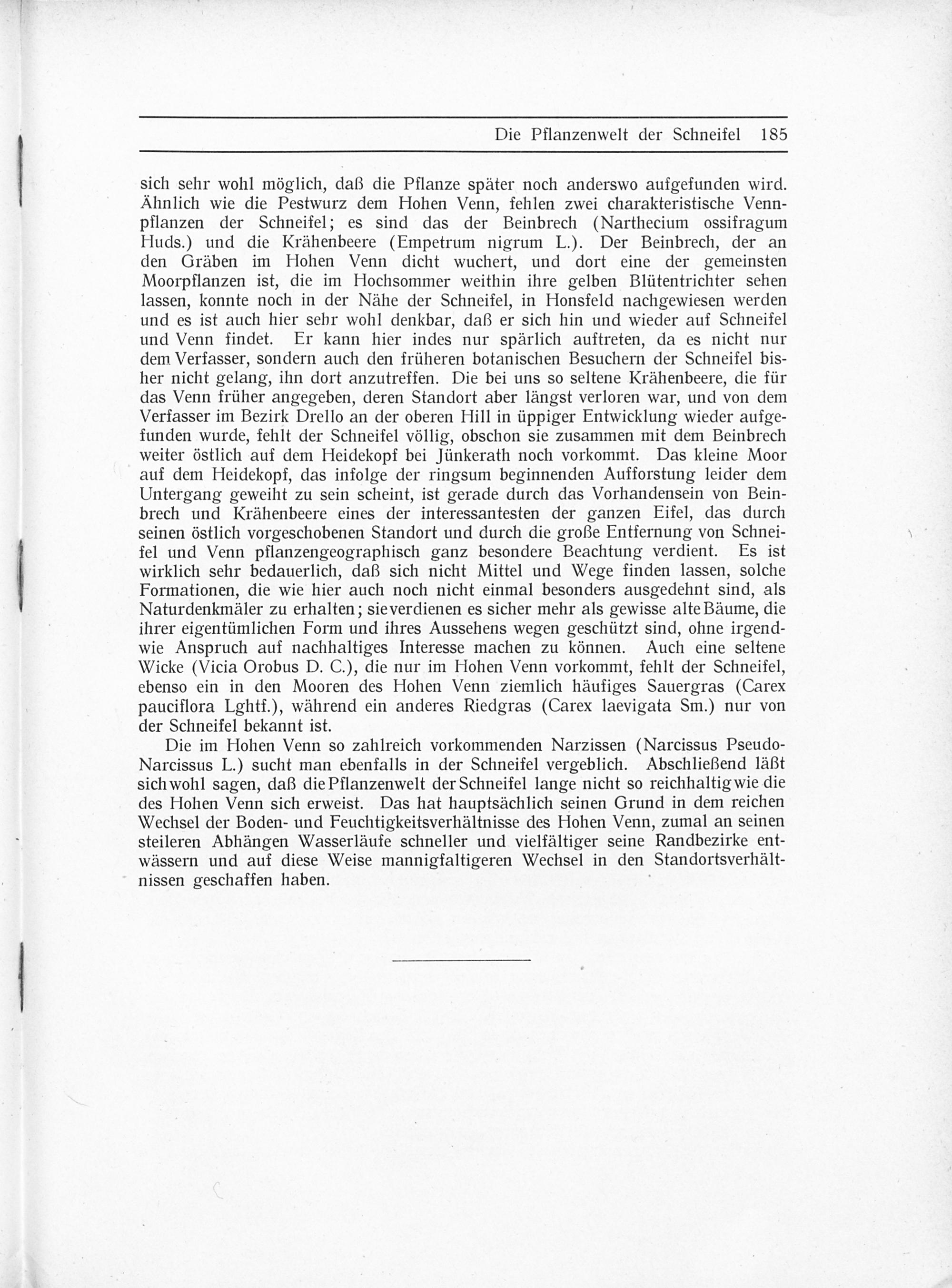 Die Pflanzenwelt der Schneifel 185

sich sehr wohl möglich, daß die Pflanze später noch anderswo aufgefunden wird. Ähnlich wie die Pestwurz dem Hohen Venn, fehlen zwei charakteristische Vennpflanzen der Schneifel; es sind das der Beinbrech (Narthecium ossifragum Huds.) und die Krähenbeere (Empetrum nigrum L.). Der Beinbrech, der an den Gräben im Hohen Venn dicht wuchert, und dort eine der gemeinsten Moorpflanzen ist, die im Hochsommer weithin ihre gelben Blütentrichter sehen lassen, konnte noch in der Nähe der Schneifel, in Honsfeld nachgewiesen werden und es ist auch hier sehr wohl denkbar, daß er sich hin und wieder auf Schneifel und Venn findet. Er kann hier indes nur spärlich auftreten, da es nicht nur dem Verfasser, sondern auch den früheren botanischen Besuchern der Schneifel bisher nicht gelang, ihn dort anzutreffen. Die bei uns so seltene Krähenbeere, die für das Venn früher angegeben, deren Standort aber längst verloren war, und von dem Verfasser im Bezirk Drello an der oberen Hill in üppiger Entwicklung wieder aufgefunden wurde, fehlt der Schneifel völlig, obschon sie zusammen mit dem Beinbrech weiter östlich auf dem Heidekopf bei Jünkerath noch vorkommt. Das kleine Moor auf dem Heidekopf, das infolge der ringsum beginnenden Aufforstung leider dem Untergang geweiht zu sein scheint, ist gerade durch das Vorhandensein von Beinbrech und Krähenbeere eines der interessantesten der ganzen Eifel, das durch seinen östlich vorgeschobenen Standort und durch die große Entfernung von Schneifel und Venn pflanzengeographisch ganz besondere Beachtung verdient. Es ist wirklich sehr bedauerlich, daß sich nicht Mittel und Wege finden lassen, solche Formationen, die wie hier auch noch nicht einmal besonders ausgedehnt sind, als Naturdenkmäler zu erhalten; sie verdienen es sicher mehr als gewisse alte Bäume, die ihrer eigentümlichen Form und ihres Aussehens wegen geschützt sind, ohne irgendwie Anspruch auf nachhaltiges Interesse machen zu können. Auch eine seltene Wicke (Vicia Orobus D. C.), die nur im Hohen Venn vorkommt, fehlt der Schneifel, ebenso ein in den Mooren des Hohen Venn ziemlich häufiges Sauergras (Carex pauciflora Lghtf.), während ein anderes Riedgras (Carex laevigata Sm.) nur von der Schneifel bekannt ist.

Die im Hohen Venn so zahlreich vorkommenden Narzissen (Narcissus Pseudo-Narcissus L.) sucht man ebenfalls in der Schneifel vergeblich. Abschließend läßt sich wohl sagen, daß die Pflanzenwelt der Schneifel lange nicht so reichhaltig wie die des Hohen Venn sich erweist. Das hat hauptsächlich seinen Grund in dem reichen Wechsel der Boden- und Feuchtigkeitsverhältnisse des Hohen Venn, zumal an seinen steileren Abhängen Wasserläufe schneller und vielfältiger seine Randbezirke entwässern und auf diese Weise mannigfaltigeren Wechsel in den Standortsverhältnissen geschaffen haben.